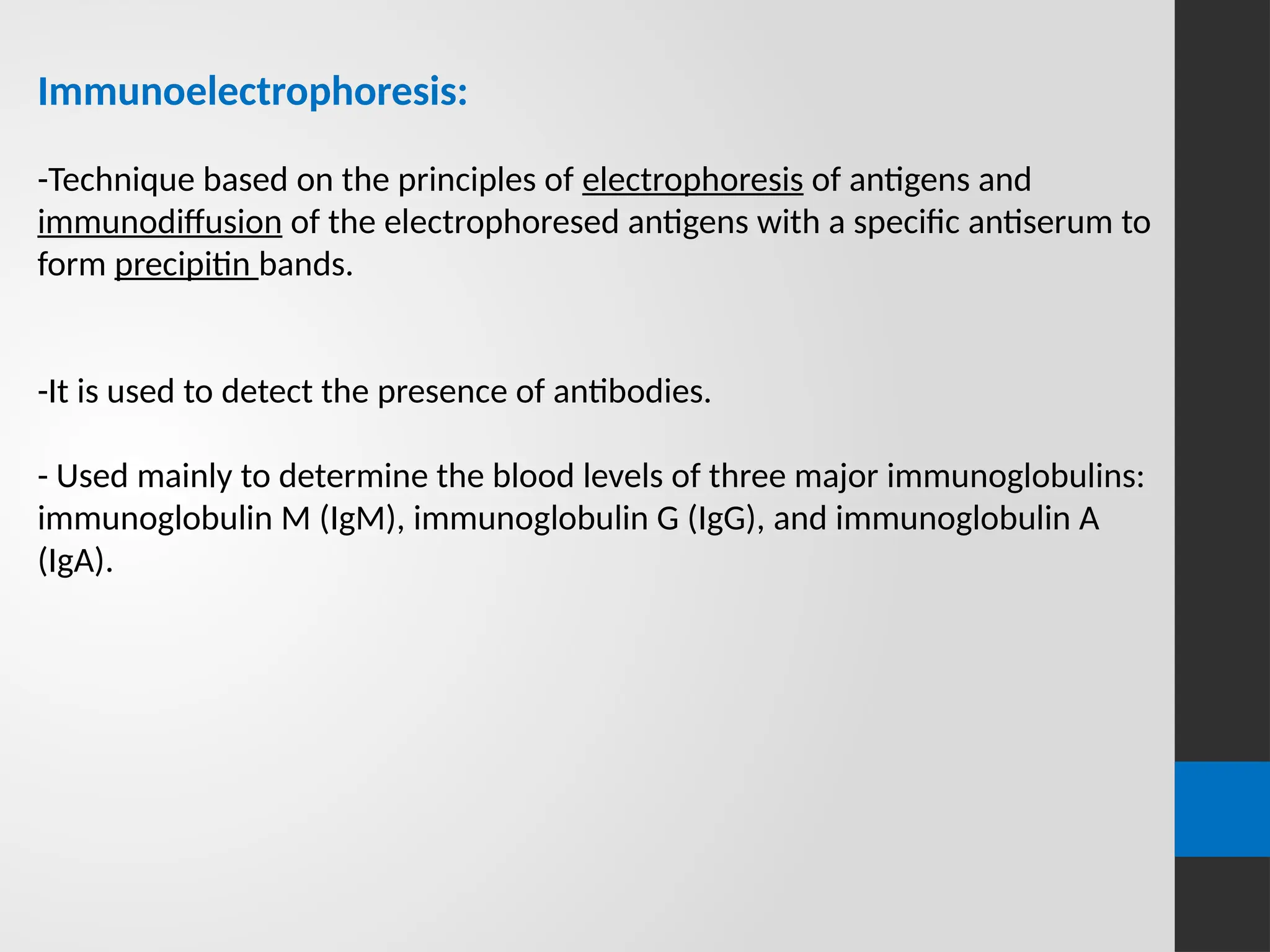 Immunoelectrophoresis:

-Technique based on the principles of electrophoresis of antigens and immunodiffusion of the electrophoresed antigens with a specific antiserum to form precipitin bands.

-It is used to detect the presence of antibodies.

- Used mainly to determine the blood levels of three major immunoglobulins: immunoglobulin M (IgM), immunoglobulin G (IgG), and immunoglobulin A (IgA).